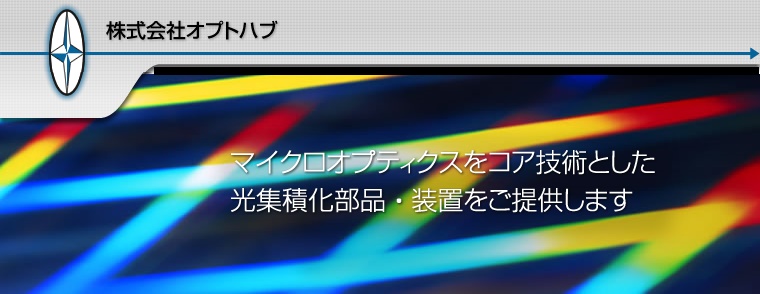 株式会社オプトハブ

マイクロオプティクスをコア技術とした
光集積化部品・装置をご提供します